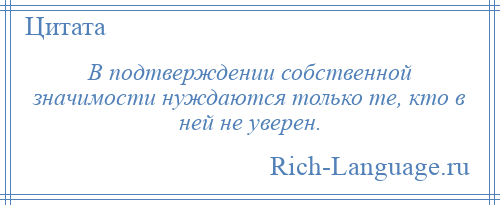 Цитата

В подтверждении собственной значимости нуждаются только те, кто в ней не уверен.

Rich-Language.ru